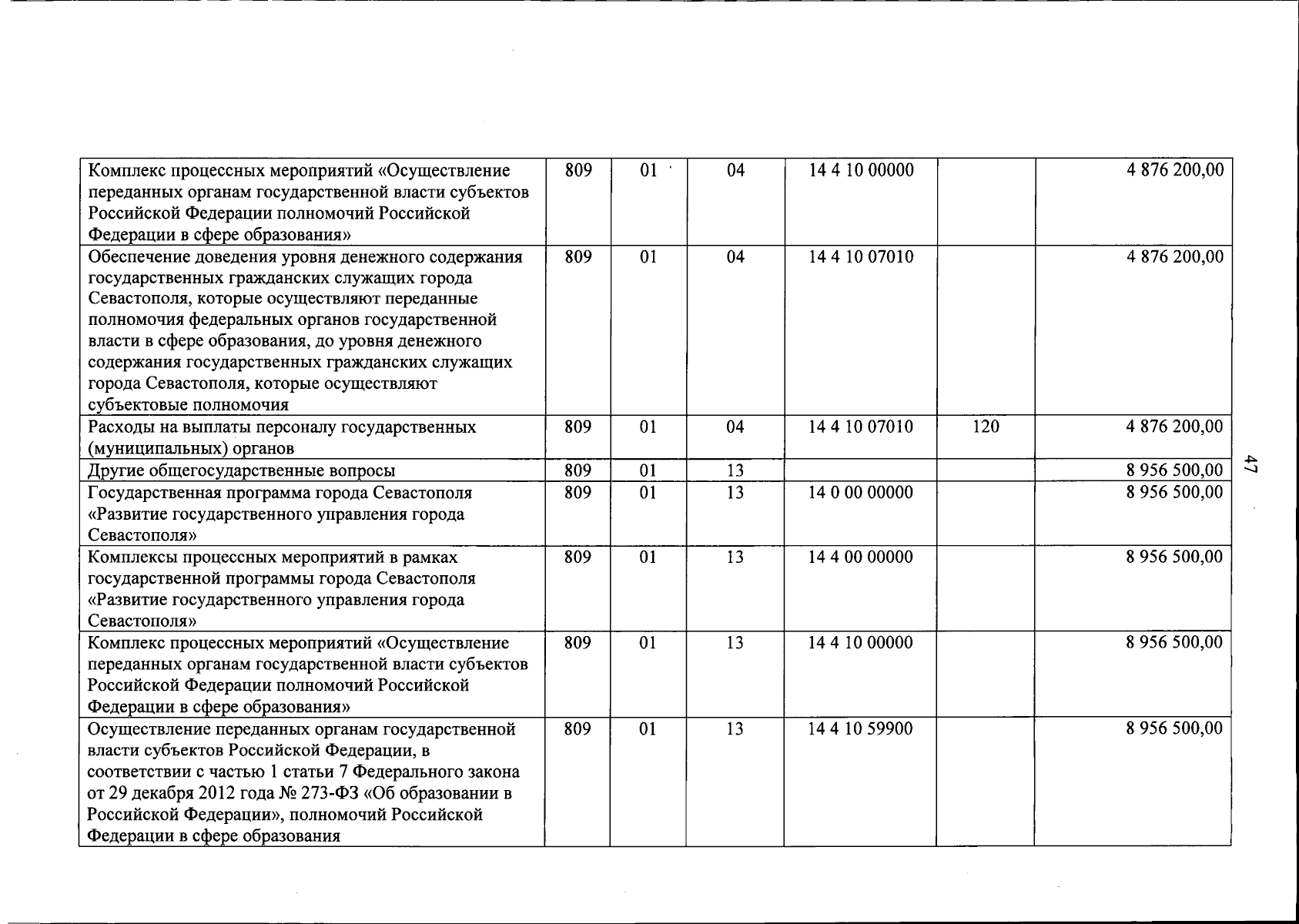 | Комплекс процессных мероприятий «Осуществление переданных органам государственной власти субъектов Российской Федерации полномочий Российской Федерации в сфере образования» | 809 | 01 | 04 | 14 4 10 00000 |  | 4 876 200,00 |
|---|---|---|---|---|---|---|
| Обеспечение доведения уровня денежного содержания государственных гражданских служащих города Севастополя, которые осуществляют переданные полномочия федеральных органов государственной власти в сфере образования, до уровня денежного содержания государственных гражданских служащих города Севастополя, которые осуществляют субъектовые полномочия | 809 | 01 | 04 | 14 4 10 07010 |  | 4 876 200,00 |
| Расходы на выплаты персоналу государственных (муниципальных) органов | 809 | 01 | 04 | 14 4 10 07010 | 120 | 4 876 200,00 |
| Другие общегосударственные вопросы | 809 | 01 | 13 |  |  | 8 956 500,00 |
| Государственная программа города Севастополя «Развитие государственного управления города Севастополя» | 809 | 01 | 13 | 14 0 00 00000 |  | 8 956 500,00 |
| Комплексы процессных мероприятий в рамках государственной программы города Севастополя «Развитие государственного управления города Севастополя» | 809 | 01 | 13 | 14 4 00 00000 |  | 8 956 500,00 |
| Комплекс процессных мероприятий «Осуществление переданных органам государственной власти субъектов Российской Федерации полномочий Российской Федерации в сфере образования» | 809 | 01 | 13 | 14 4 10 00000 |  | 8 956 500,00 |
| Осуществление переданных органам государственной власти субъектов Российской Федерации, в соответствии с частью 1 статьи 7 Федерального закона от 29 декабря 2012 года № 273-ФЗ «Об образовании в Российской Федерации», полномочий Российской Федерации в сфере образования | 809 | 01 | 13 | 14 4 10 59900 |  | 8 956 500,00 |

47